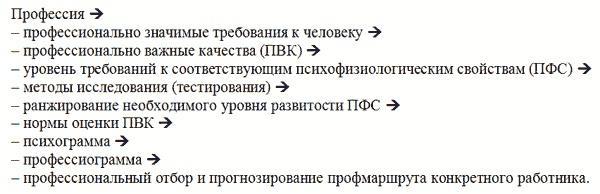 Профессия →
– профессионально значимые требования к человеку →
– профессионально важные качества (ПВК) →
– уровень требований к соответствующим психофизиологическим свойствам (ПФС) →
– методы исследования (тестирования) →
– ранжирование необходимого уровня развитости ПФС →
– нормы оценки ПВК →
– психограмма →
– профессиограмма →
– профессиональный отбор и прогнозирование профмаршрута конкретного работника.